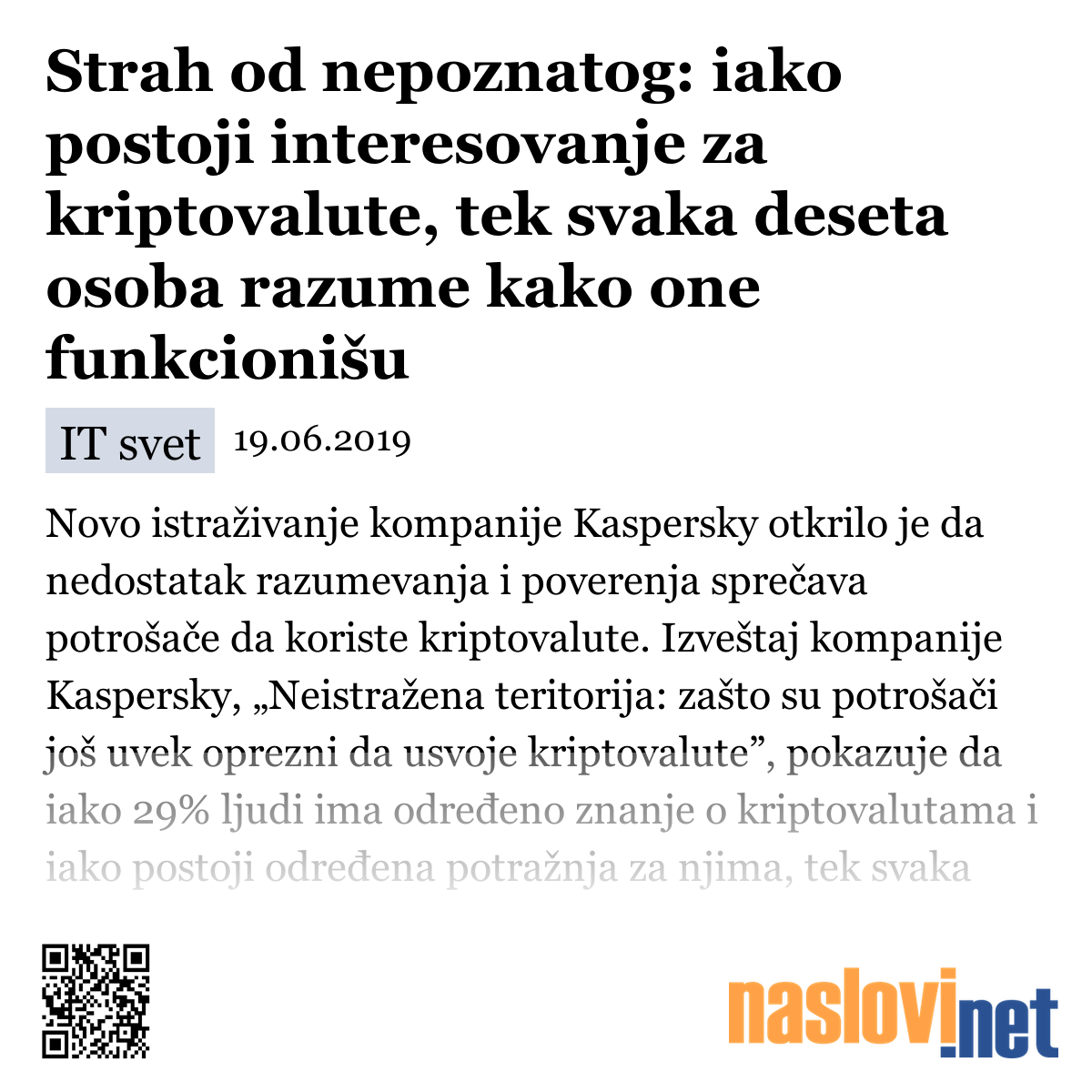 Strah od nepoznatog: iako postoji interesovanje za kriptovalute, tek svaka deseta osoba razume kako one funkcionišu

IT svet 19.06.2019

Novo istraživanje kompanije Kaspersky otkrilo je da nedostatak razumevanja i poverenja sprečava potrošače da koriste kriptovalute. Izveštaj kompanije Kaspersky, „Neistražena teritorija: zašto su potrošači još uvek oprezni da usvoje kriptovalute”, pokazuje da iako 29% ljudi ima određeno znanje o kriptovalutama i iako postoji određena potražnja za njima, tek svaka

naslovi.net